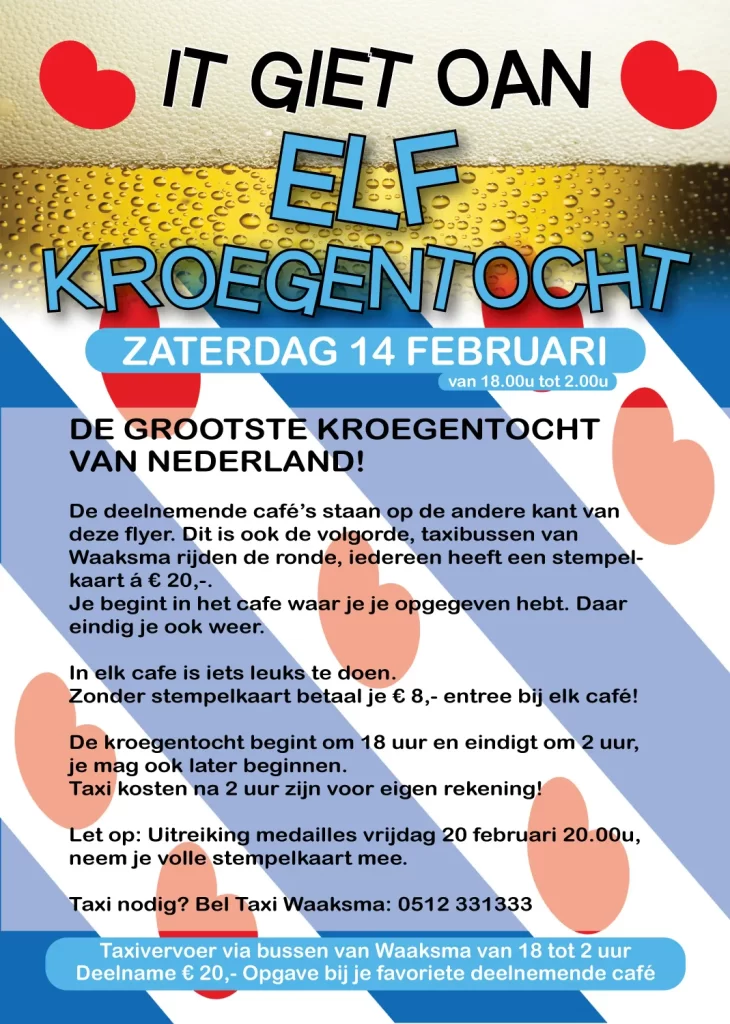 IT GIET OAN

ELF KROEGENTOCHT

ZATERDAG 14 FEBRUARI

van 18.00u tot 2.00u

DE GROOTSTE KROEGENTOCHT VAN NEDERLAND!

De deelnemende café's staan op de andere kant van deze flyer. Dit is ook de volgorde, taxibussen van Waaksma rijden de ronde, iedereen heeft een stempelkaart á € 20,-.
Je begint in het cafe waar je je opgegeven hebt. Daar eindig je ook weer.

In elk cafe is iets leuks te doen.
Zonder stempelkaart betaal je € 8,- entree bij elk café!

De kroegentocht begint om 18 uur en eindigt om 2 uur, je mag ook later beginnen.
Taxi kosten na 2 uur zijn voor eigen rekening!

Let op: Uitreiking medailles vrijdag 20 februari 20.00u, neem je volle stempelkaart mee.

Taxi nodig? Bel Taxi Waaksma: 0512 331333

Taxivervoer via bussen van Waaksma van 18 tot 2 uur
Deelname € 20,- Opgave bij je favoriete deelnemende café